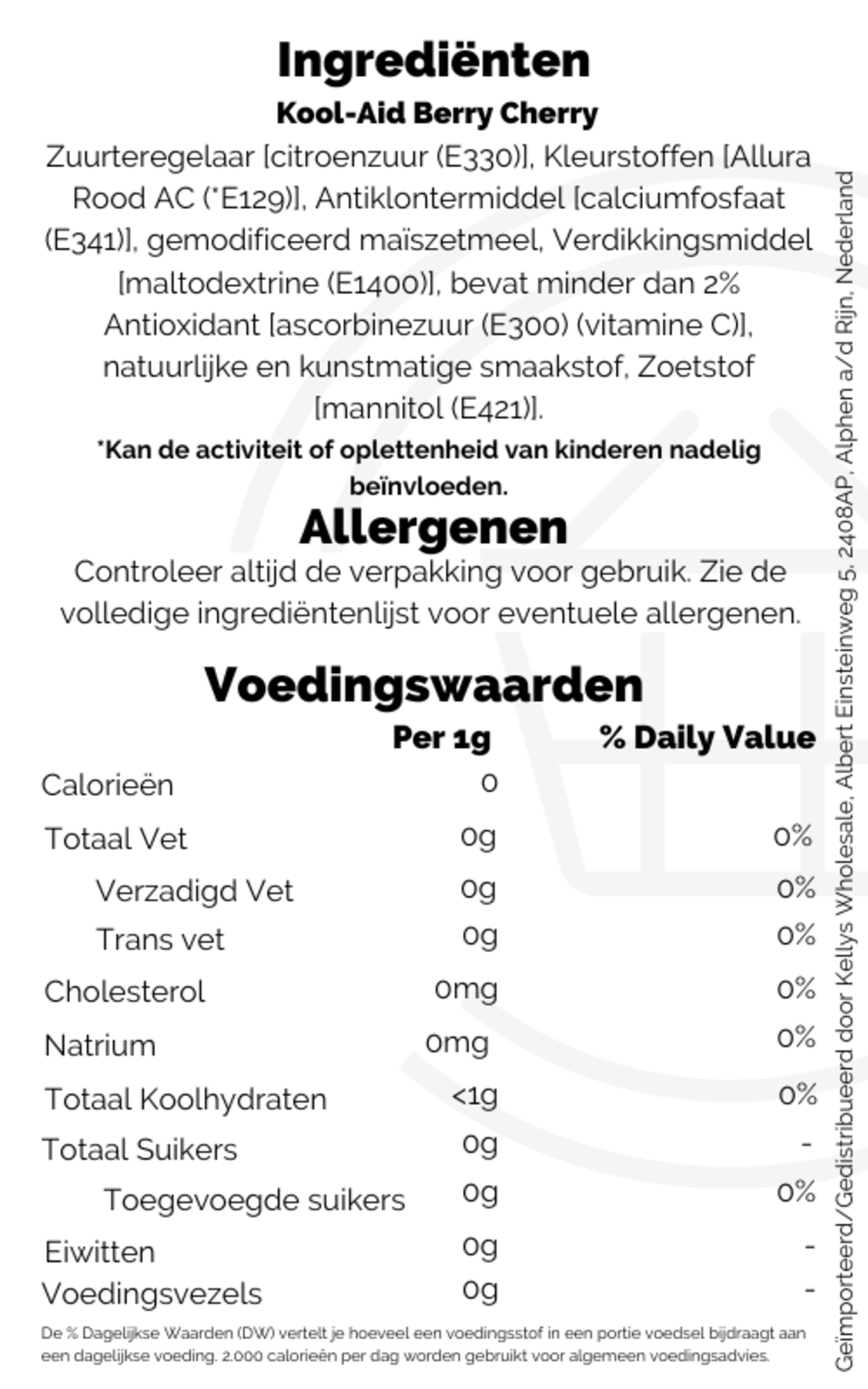 Ingrediënten

Kool-Aid Berry Cherry

Zuurteregelaar [citroenzuur (E330)], Kleurstoffen [Allura Rood AC (*E129)], Antiklontermiddel [calciumfosfaat (E341)], gemodificeerd maïszetmeel, Verdikkingsmiddel [maltodextrine (E1400)], bevat minder dan 2% Antioxidant [ascorbinezuur (E300) (vitamine C)], natuurlijke en kunstmatige smaakstof, Zoetstof [mannitol (E421)].

*Kan de activiteit of oplettenheid van kinderen nadelig beïnvloeden.

Allergenen

Controleer altijd de verpakking voor gebruik. Zie de volledige ingrediëntenlijst voor eventuele allergenen.

Voedingswaarden

| | Per 1g | % Daily Value |
|---|---|---|
| Calorieën | 0 | |
| Totaal Vet | 0g | 0% |
| Verzadigd Vet | 0g | 0% |
| Trans vet | 0g | 0% |
| Cholesterol | 0mg | 0% |
| Natrium | 0mg | 0% |
| Totaal Koolhydraten | <1g | 0% |
| Totaal Suikers | 0g | - |
| Toegevoegde suikers | 0g | 0% |
| Eiwitten | 0g | - |
| Voedingsvezels | 0g | - |

De % Dagelijkse Waarden (DW) vertelt je hoeveel een voedingsstof in een portie voedsel bijdraagt aan een dagelijkse voeding. 2.000 calorieën per dag worden gebruikt voor algemeen voedingsadvies.

Geïmporteerd/Gedistribueerd door Kellys Wholesale, Albert Einsteinweg 5, 2408AP, Alphen a/d Rijn, Nederland